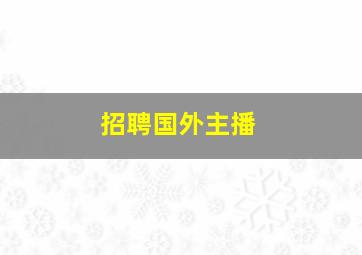 招聘国外主播